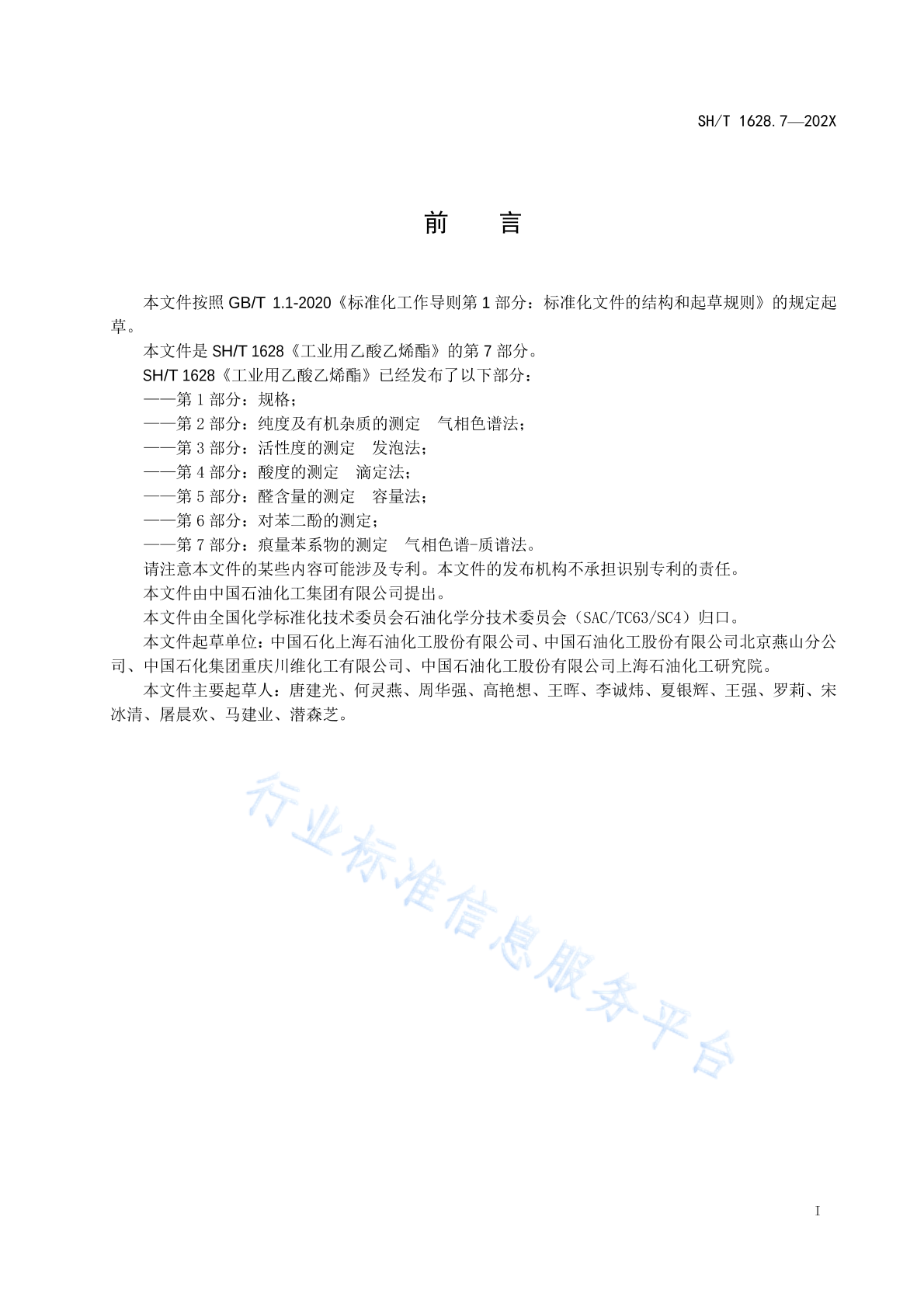 SH/T 1628.7—202X

前　言

本文件按照 GB/T 1.1-2020《标准化工作导则第 1 部分：标准化文件的结构和起草规则》的规定起草。

本文件是 SH/T 1628《工业用乙酸乙烯酯》的第 7 部分。

SH/T 1628《工业用乙酸乙烯酯》已经发布了以下部分：

——第 1 部分：规格；

——第 2 部分：纯度及有机杂质的测定　气相色谱法；

——第 3 部分：活性度的测定　发泡法；

——第 4 部分：酸度的测定　滴定法；

——第 5 部分：醛含量的测定　容量法；

——第 6 部分：对苯二酚的测定；

——第 7 部分：痕量苯系物的测定　气相色谱-质谱法。

请注意本文件的某些内容可能涉及专利。本文件的发布机构不承担识别专利的责任。

本文件由中国石油化工集团有限公司提出。

本文件由全国化学标准化技术委员会石油化学分技术委员会（SAC/TC63/SC4）归口。

本文件起草单位：中国石化上海石油化工股份有限公司、中国石油化工股份有限公司北京燕山分公司、中国石化集团重庆川维化工有限公司、中国石油化工股份有限公司上海石油化工研究院。

本文件主要起草人：唐建光、何灵燕、周华强、高艳想、王晖、李诚炜、夏银辉、王强、罗莉、宋冰清、屠晨欢、马建业、潜森芝。

行业标准信息服务平台

I